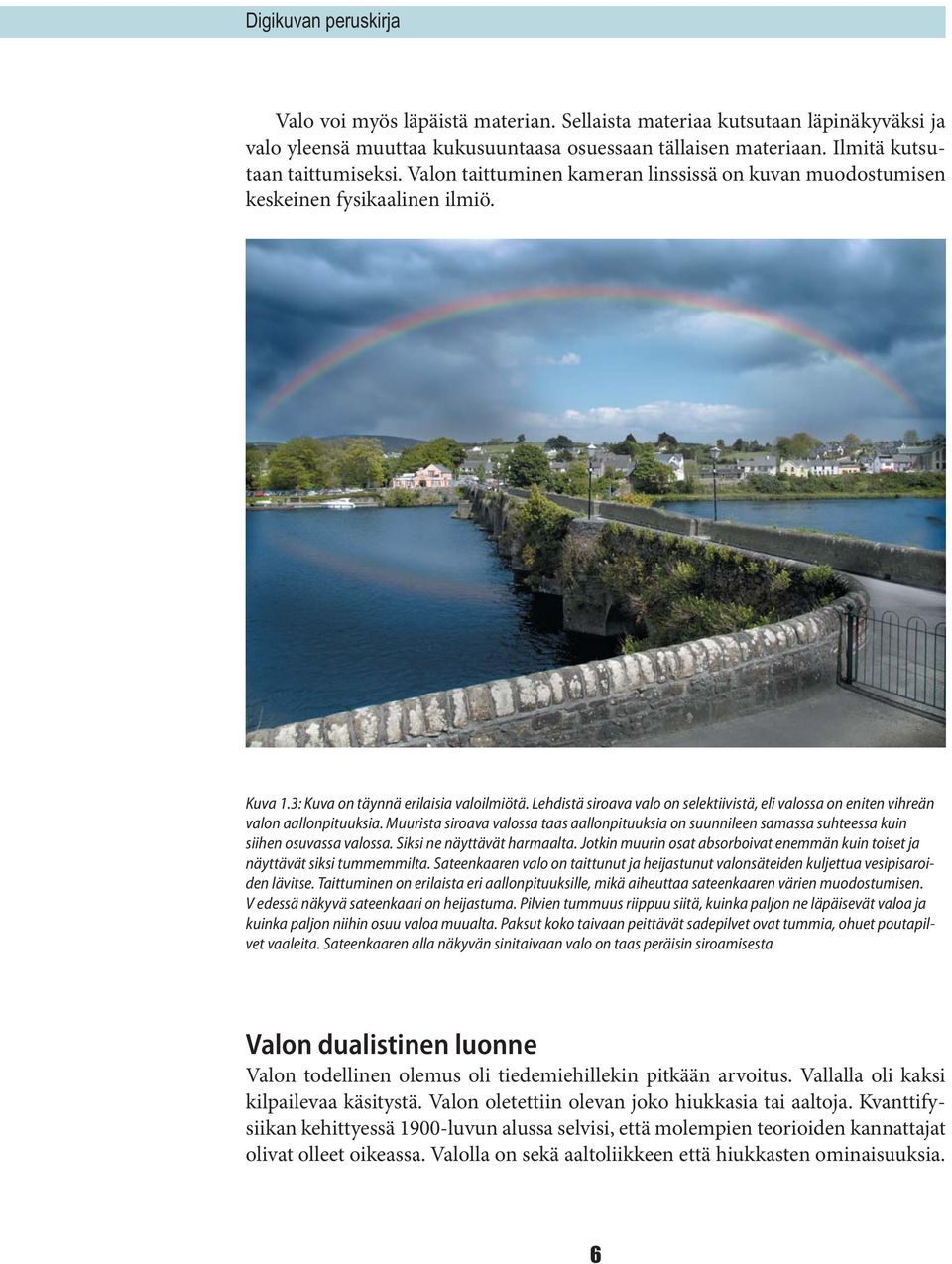 Digikuvan peruskirja

Valo voi myös läpäistä materian. Sellaista materiaa kutsutaan läpinäkyväksi ja valo yleensä muuttaa kukusuuntaasa osuessaan tällaisen materiaan. Ilmitä kutsutaan taittumiseksi. Valon taittuminen kameran linssissä on kuvan muodostumisen keskeinen fysikaalinen ilmiö.

Kuva 1.3: Kuva on täynnä erilaisia valoilmiötä. Lehdistä siroava valo on selektiivistä, eli valossa on eniten vihreän valon aallonpituuksia. Muurista siroava valossa taas aallonpituuksia on suunnileen samassa suhteessa kuin siihen osuvassa valossa. Siksi ne näyttävät harmaalta. Jotkin muurin osat absorboivat enemmän kuin toiset ja näyttävät siksi tummemmilta. Sateenkaaren valo on taittunut ja heijastunut valonsäteiden kuljettua vesipisaroiden lävitse. Taittuminen on erilaista eri aallonpituuksille, mikä aiheuttaa sateenkaaren värien muodostumisen. V edessä näkyvä sateenkaari on heijastuma. Pilvien tummuus riippuu siitä, kuinka paljon ne läpäisevät valoa ja kuinka paljon niihin osuu valoa muualta. Paksut koko taivaan peittävät sadepilvet ovat tummia, ohuet poutapilvet vaaleita. Sateenkaaren alla näkyvän sinitaivaan valo on taas peräisin siroamisesta

Valon dualistinen luonne

Valon todellinen olemus oli tiedemiehillekin pitkään arvoitus. Vallalla oli kaksi kilpailevaa käsitystä. Valon oletettiin olevan joko hiukkasia tai aaltoja. Kvanttifysiikan kehittyessä 1900-luvun alussa selvisi, että molempien teorioiden kannattajat olivat olleet oikeassa. Valolla on sekä aaltoliikkeen että hiukkasten ominaisuuksia.

6